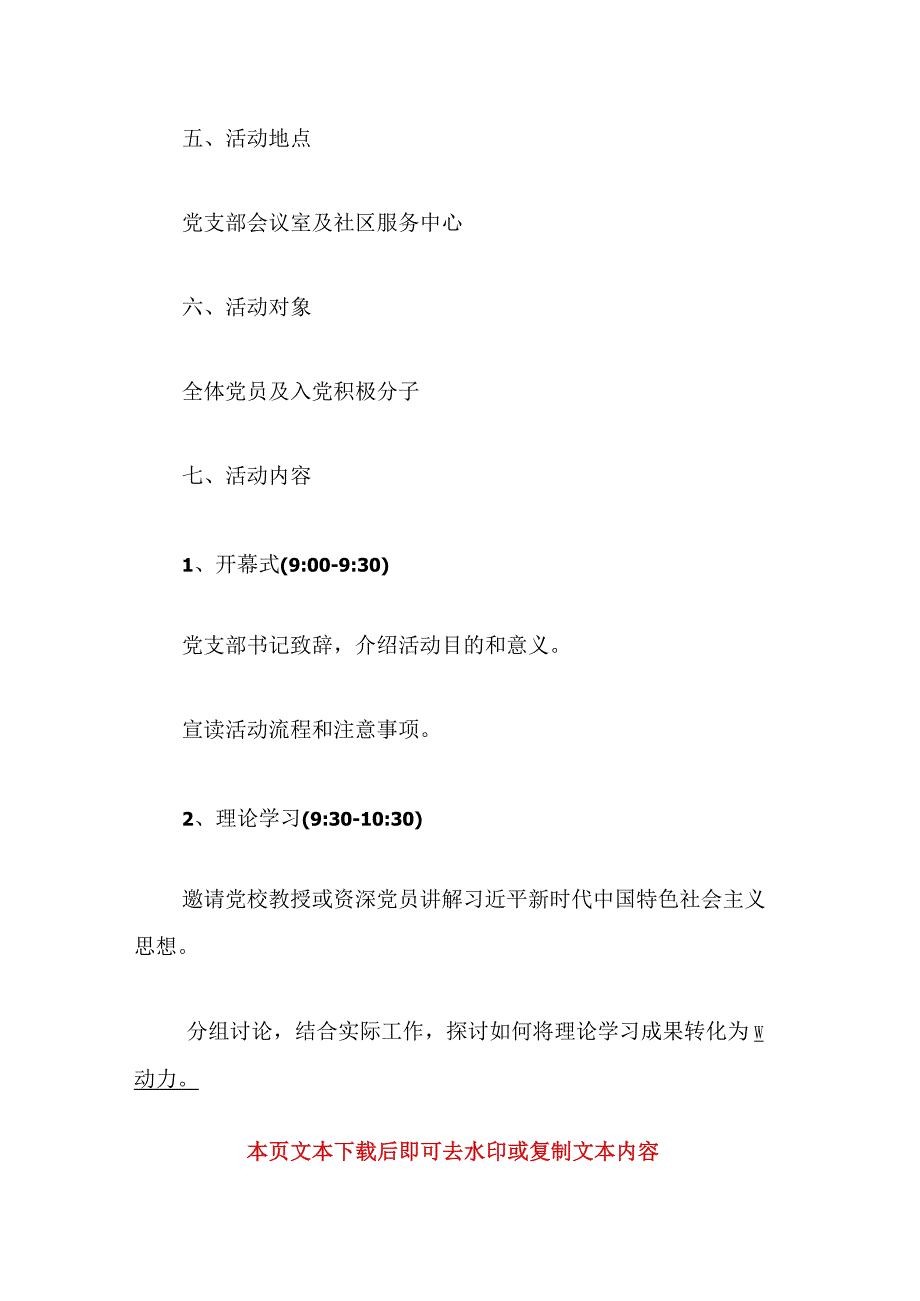 五、活动地点

党支部会议室及社区服务中心

六、活动对象

全体党员及入党积极分子

七、活动内容

1、开幕式(9:00-9:30)

党支部书记致辞，介绍活动目的和意义。

宣读活动流程和注意事项。

2、理论学习(9:30-10:30)

邀请党校教授或资深党员讲解习近平新时代中国特色社会主义思想。

分组讨论，结合实际工作，探讨如何将理论学习成果转化为W动力。

本页文本下载后即可去水印或复制文本内容